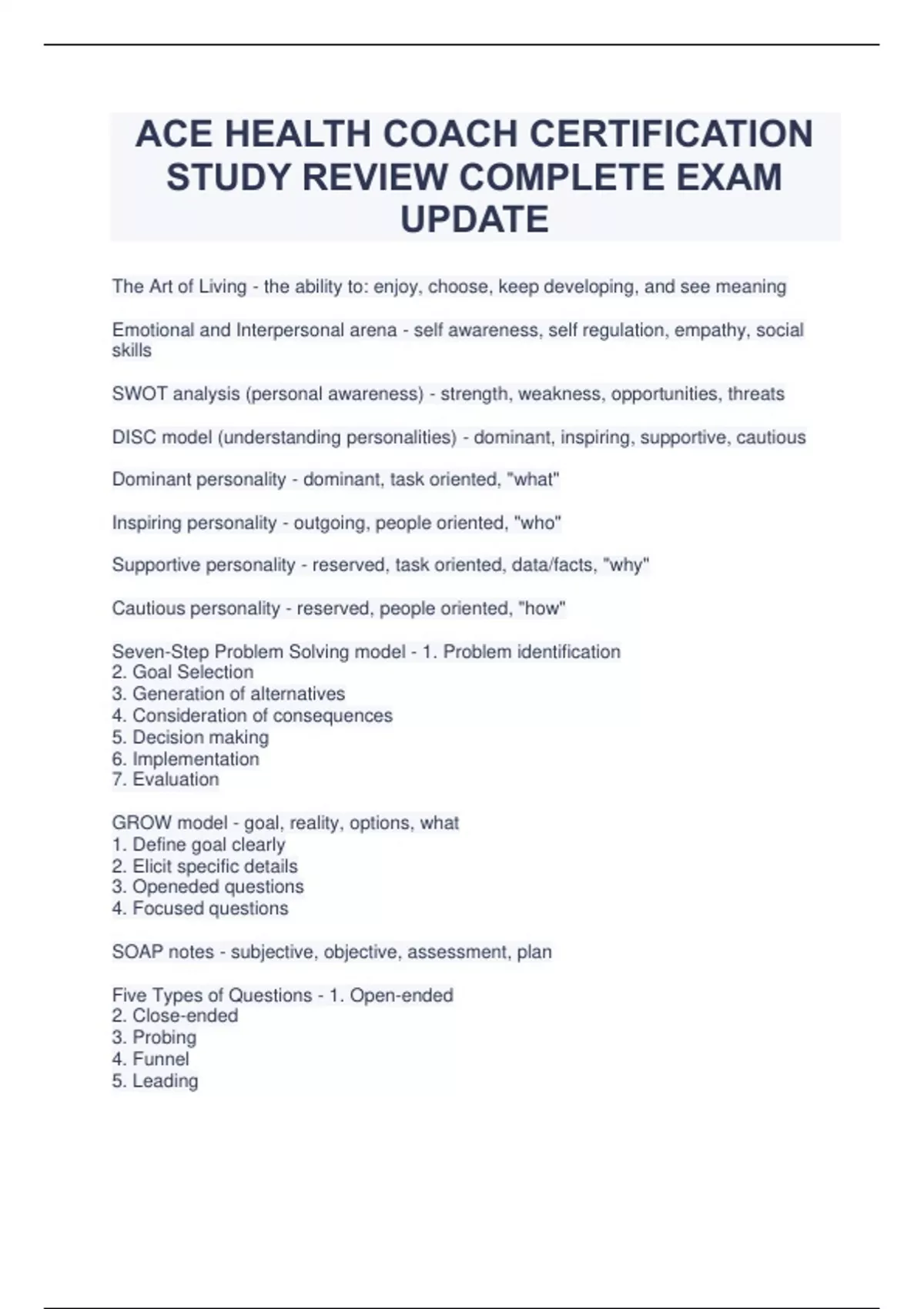 ACE HEALTH COACH CERTIFICATION STUDY REVIEW COMPLETE EXAM UPDATE

The Art of Living - the ability to: enjoy, choose, keep developing, and see meaning

Emotional and Interpersonal arena - self awareness, self regulation, empathy, social skills

SWOT analysis (personal awareness) - strength, weakness, opportunities, threats

DISC model (understanding personalities) - dominant, inspiring, supportive, cautious

Dominant personality - dominant, task oriented, "what"

Inspiring personality - outgoing, people oriented, "who"

Supportive personality - reserved, task oriented, data/facts, "why"

Cautious personality - reserved, people oriented, "how"

Seven-Step Problem Solving model - 1. Problem identification
2. Goal Selection
3. Generation of alternatives
4. Consideration of consequences
5. Decision making
6. Implementation
7. Evaluation

GROW model - goal, reality, options, what
1. Define goal clearly
2. Elicit specific details
3. Openeded questions
4. Focused questions

SOAP notes - subjective, objective, assessment, plan

Five Types of Questions - 1. Open-ended
2. Close-ended
3. Probing
4. Funnel
5. Leading